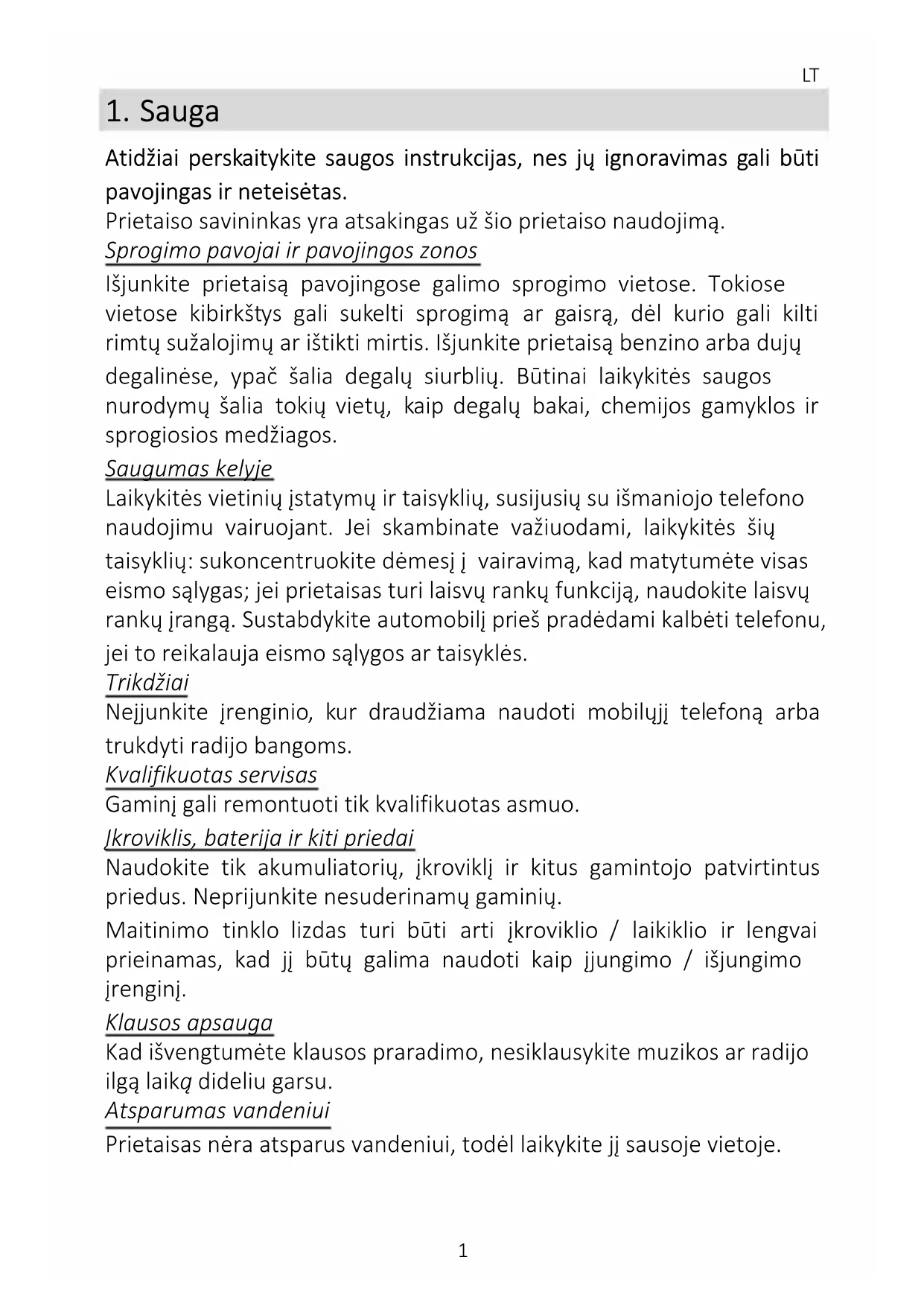 LT

1. Sauga

Atidžiai perskaitykite saugos instrukcijas, nes jų ignoravimas gali būti pavojingas ir neteisėtas.
Prietaiso savininkas yra atsakingas už šio prietaiso naudojimą.

Sprogimo pavojai ir pavojingos zonos
Išjunkite prietaisą pavojingose galimo sprogimo vietose. Tokiose vietose kibirkštys gali sukelti sprogimą ar gaisrą, dėl kurio gali kilti rimtų sužalojimų ar ištikti mirtis. Išjunkite prietaisą benzino arba dujų degalinėse, ypač šalia degalų siurblių. Būtinai laikykitės saugos nurodymų šalia tokių vietų, kaip degalų bakai, chemijos gamyklos ir sprogiosios medžiagos.

Saugumas kelyje
Laikykitės vietinių įstatymų ir taisyklių, susijusių su išmaniojo telefono naudojimu vairuojant. Jei skambinate važiuodami, laikykitės šių taisyklių: sukoncentruokite dėmesį į vairavimą, kad matytumėte visas eismo sąlygas; jei prietaisas turi laisvų rankų funkciją, naudokite laisvų rankų įrangą. Sustabdykite automobilį prieš pradėdami kalbėti telefonu, jei to reikalauja eismo sąlygos ar taisyklės.

Trikdžiai
Neįjunkite įrenginio, kur draudžiama naudoti mobilųjį telefoną arba trukdyti radijo bangoms.

Kvalifikuotas servisas
Gaminį gali remontuoti tik kvalifikuotas asmuo.

Įkroviklis, baterija ir kiti priedai
Naudokite tik akumuliatorių, įkroviklį ir kitus gamintojo patvirtintus priedus. Neprijunkite nesuderinamų gaminių.
Maitinimo tinklo lizdas turi būti arti įkroviklio / laikiklio ir lengvai prieinamas, kad jį būtų galima naudoti kaip įjungimo / išjungimo įrenginį.

Klausos apsauga
Kad išvengtumėte klausos praradimo, nesiklausykite muzikos ar radijo ilgą laiką dideliu garsu.

Atsparumas vandeniui
Prietaisas nėra atsparus vandeniui, todėl laikykite jį sausoje vietoje.

1